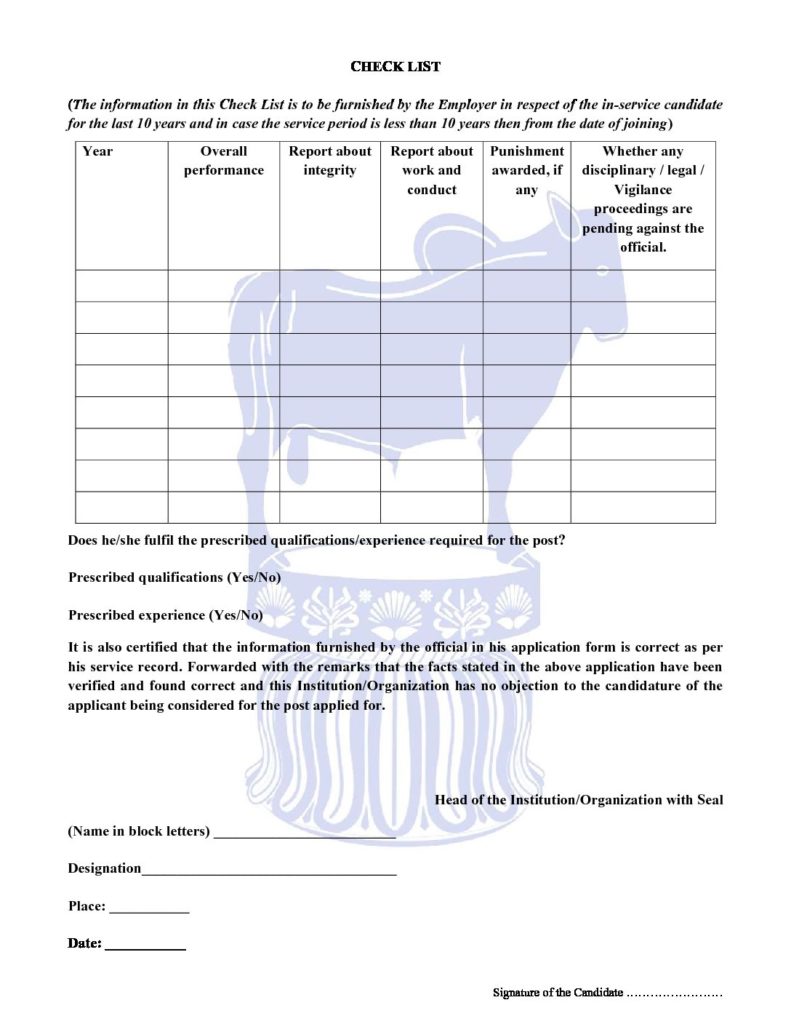 CHECK LIST

(The information in this Check List is to be furnished by the Employer in respect of the in-service candidate for the last 10 years and in case the service period is less than 10 years then from the date of joining)

| Year | Overall performance | Report about integrity | Report about work and conduct | Punishment awarded, if any | Whether any disciplinary / legal / Vigilance proceedings are pending against the official. |
|---|---|---|---|---|---|
| | | | | | |
| | | | | | |
| | | | | | |
| | | | | | |
| | | | | | |
| | | | | | |
| | | | | | |
| | | | | | |

Does he/she fulfil the prescribed qualifications/experience required for the post?

Prescribed qualifications (Yes/No)

Prescribed experience (Yes/No)

It is also certified that the information furnished by the official in his application form is correct as per his service record. Forwarded with the remarks that the facts stated in the above application have been verified and found correct and this Institution/Organization has no objection to the candidature of the applicant being considered for the post applied for.

Head of the Institution/Organization with Seal

(Name in block letters) ___________________________

Designation___________________________________

Place: ___________

Date: ___________

Signature of the Candidate ……………………